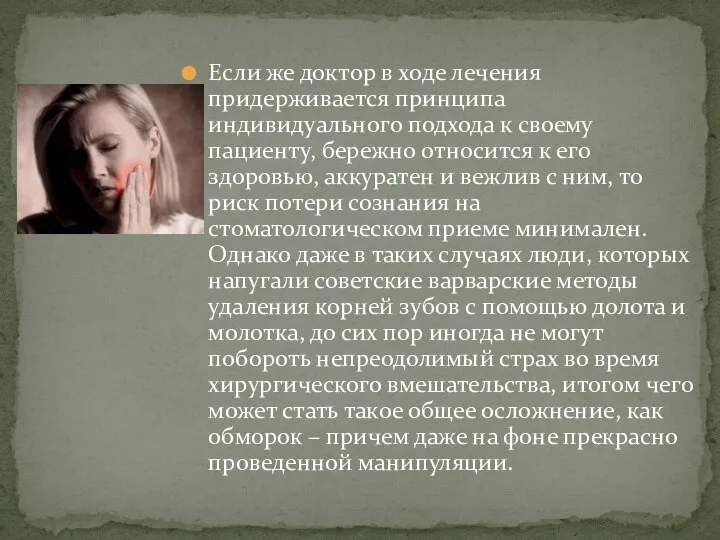 Если же доктор в ходе лечения придерживается принципа индивидуального подхода к своему пациенту, бережно относится к его здоровью, аккуратен и вежлив с ним, то риск потери сознания на стоматологическом приеме минимален. Однако даже в таких случаях люди, которых напугали советские варварские методы удаления корней зубов с помощью долота и молотка, до сих пор иногда не могут побороть непреодолимый страх во время хирургического вмешательства, итогом чего может стать такое общее осложнение, как обморок – причем даже на фоне прекрасно проведенной манипуляции.